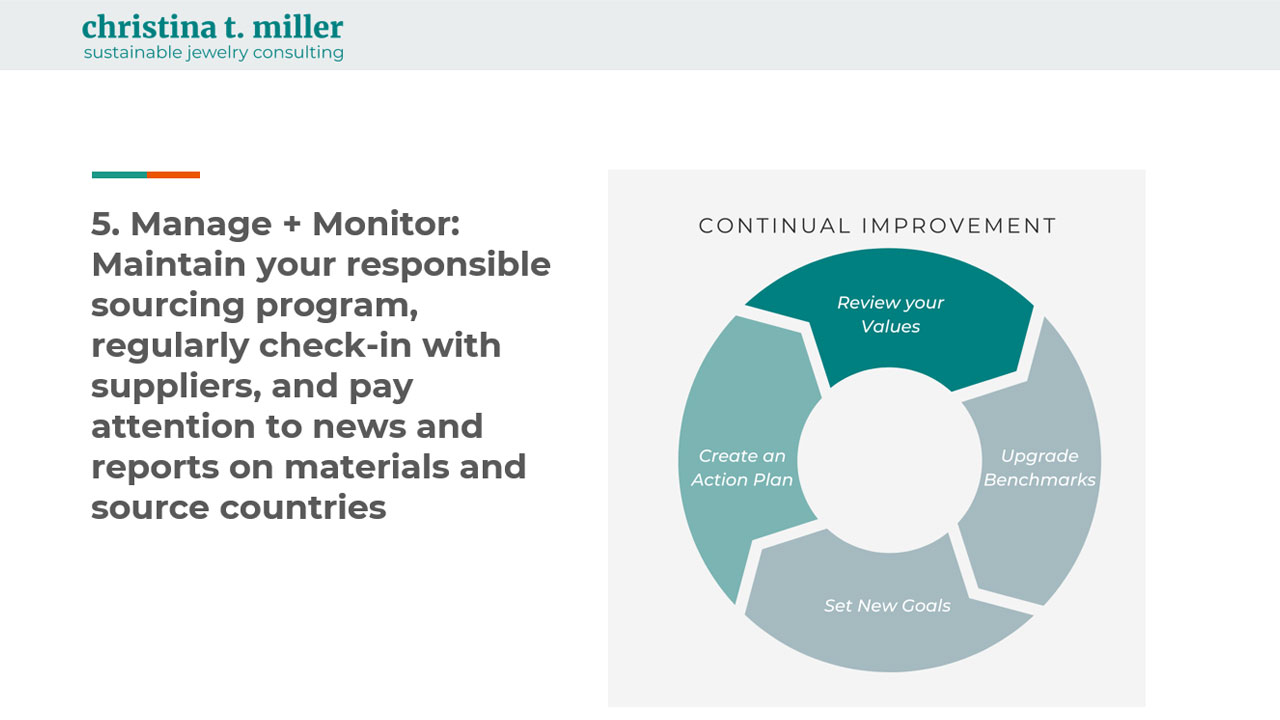 christina t. miller
sustainable jewelry consulting

5. Manage + Monitor: Maintain your responsible sourcing program, regularly check-in with suppliers, and pay attention to news and reports on materials and source countries

CONTINUAL IMPROVEMENT

Review your Values

Upgrade Benchmarks

Set New Goals

Create an Action Plan